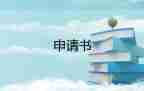 申请书